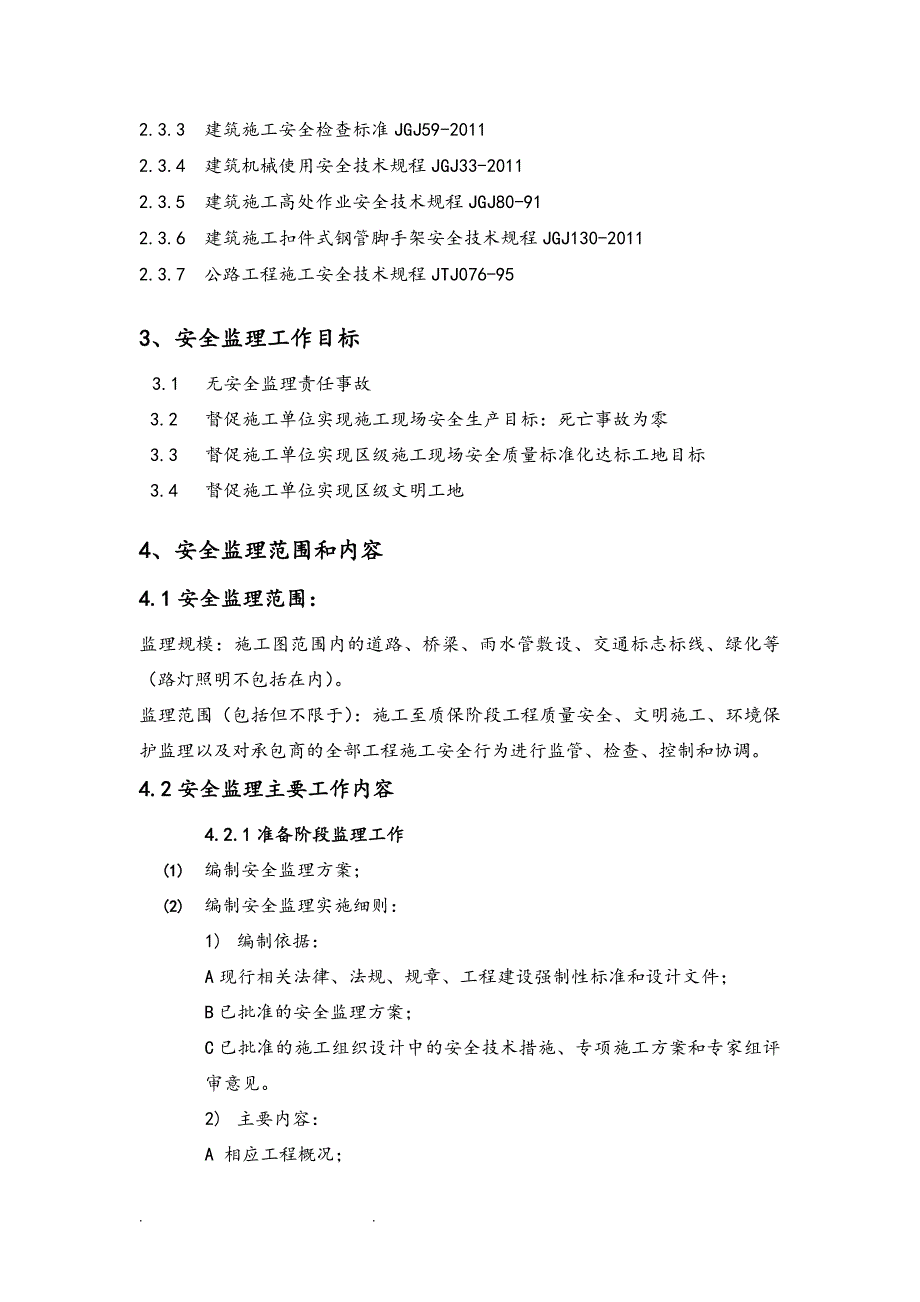 2.3.3 建筑施工安全检查标准 JGJ59-2011

2.3.4 建筑机械使用安全技术规程 JGJ33-2011

2.3.5 建筑施工高处作业安全技术规程 JGJ80-91

2.3.6 建筑施工扣件式钢管脚手架安全技术规程 JGJ130-2011

2.3.7 公路工程施工安全技术规程 JTJ076-95

3、安全监理工作目标

3.1 无安全监理责任事故

3.2 督促施工单位实现施工现场安全生产目标：死亡事故为零

3.3 督促施工单位实现区级施工现场安全质量标准化达标工地目标

3.4 督促施工单位实现区级文明工地

4、安全监理范围和内容

4.1 安全监理范围：

监理规模：施工图范围内的道路、桥梁、雨水管敷设、交通标志标线、绿化等（路灯照明不包括在内）。

监理范围（包括但不限于）：施工至质保阶段工程质量安全、文明施工、环境保护监理以及对承包商的全部工程施工安全行为进行监管、检查、控制和协调。

4.2 安全监理主要工作内容

4.2.1 准备阶段监理工作

(1) 编制安全监理方案；

(2) 编制安全监理实施细则：

1) 编制依据：

A 现行相关法律、法规、规章、工程建设强制性标准和设计文件；

B 已批准的安全监理方案；

C 已批准的施工组织设计中的安全技术措施、专项施工方案和专家组评审意见。

2) 主要内容：

A 相应工程概况；

. .